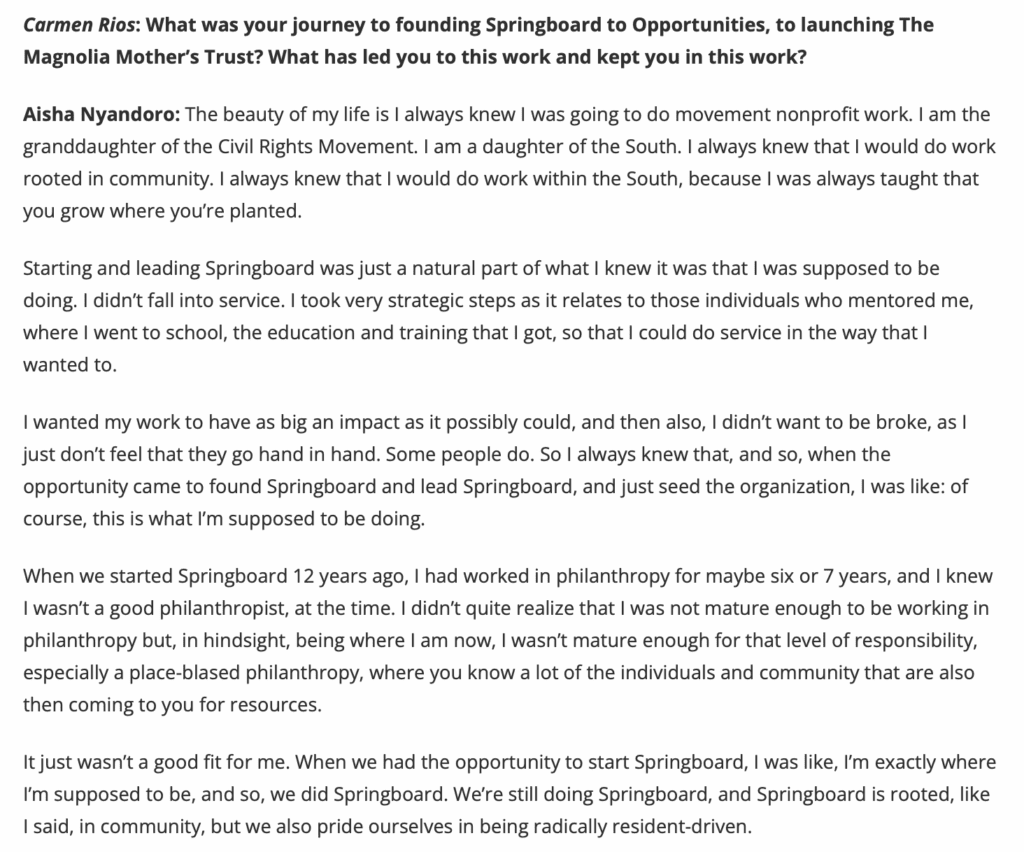 Carmen Rios: What was your journey to founding Springboard to Opportunities, to launching The Magnolia Mother's Trust? What has led you to this work and kept you in this work?

Aisha Nyandoro: The beauty of my life is I always knew I was going to do movement nonprofit work. I am the granddaughter of the Civil Rights Movement. I am a daughter of the South. I always knew that I would do work rooted in community. I always knew that I would do work within the South, because I was always taught that you grow where you're planted.

Starting and leading Springboard was just a natural part of what I knew it was that I was supposed to be doing. I didn't fall into service. I took very strategic steps as it relates to those individuals who mentored me, where I went to school, the education and training that I got, so that I could do service in the way that I wanted to.

I wanted my work to have as big an impact as it possibly could, and then also, I didn't want to be broke, as I just don't feel that they go hand in hand. Some people do. So I always knew that, and so, when the opportunity came to found Springboard and lead Springboard, and just seed the organization, I was like: of course, this is what I'm supposed to be doing.

When we started Springboard 12 years ago, I had worked in philanthropy for maybe six or 7 years, and I knew I wasn't a good philanthropist, at the time. I didn't quite realize that I was not mature enough to be working in philanthropy but, in hindsight, being where I am now, I wasn't mature enough for that level of responsibility, especially a place-blased philanthropy, where you know a lot of the individuals and community that are also then coming to you for resources.

It just wasn't a good fit for me. When we had the opportunity to start Springboard, I was like, I'm exactly where I'm supposed to be, and so, we did Springboard. We're still doing Springboard, and Springboard is rooted, like I said, in community, but we also pride ourselves in being radically resident-driven.